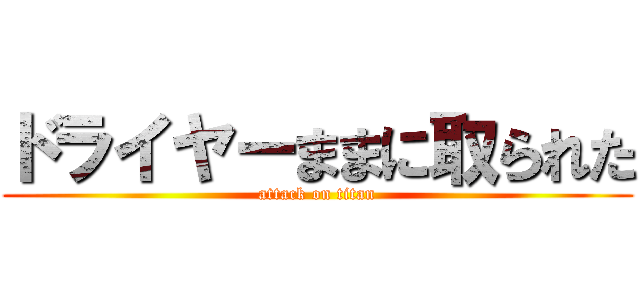 ドライヤーままに取られた
attack on titan